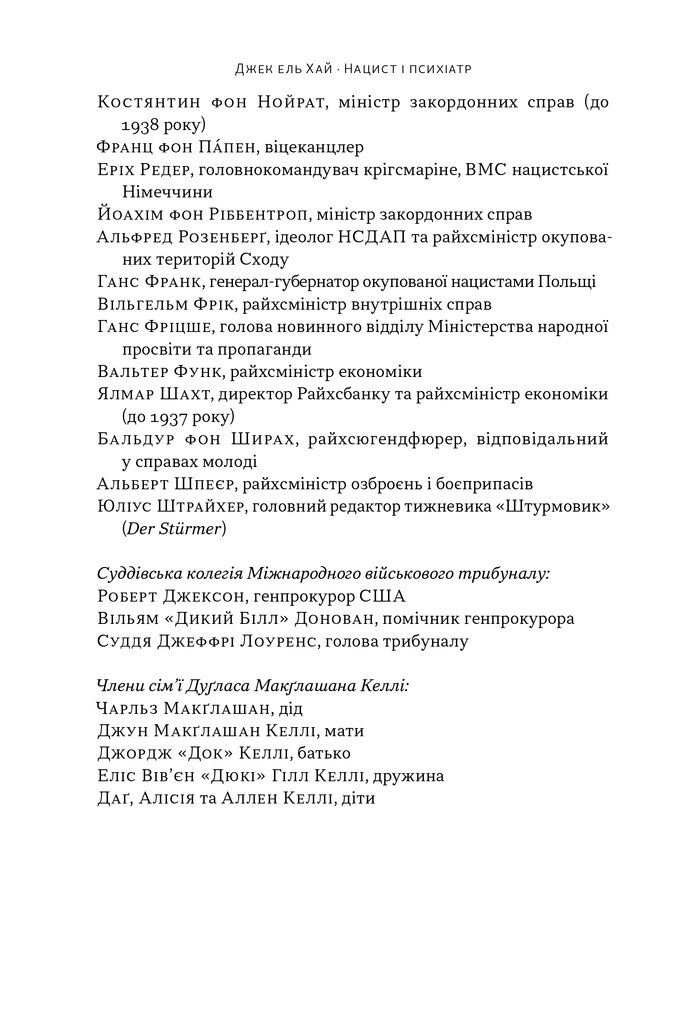 Джек ель Хай · Нацист і психіатр

Костянтин фон Нойрат, міністр закордонних справ (до 1938 року)
Франц фон Па́пен, віцеканцлер
Еріх Редер, головнокомандувач крігсмаріне, ВМС нацистської Німеччини
Йоахім фон Ріббентроп, міністр закордонних справ
Альфред Розенберґ, ідеолог НСДАП та райхсміністр окупованих територій Сходу
Ганс Франк, генерал-губернатор окупованої нацистами Польщі
Вільгельм Фрік, райхсміністр внутрішніх справ
Ганс Фріцше, голова новинного відділу Міністерства народної просвіти та пропаганди
Вальтер Функ, райхсміністр економіки
Ялмар Шахт, директор Райхсбанку та райхсміністр економіки (до 1937 року)
Бальдур фон Ширах, райхсюгендфюрер, відповідальний у справах молоді
Альберт Шпеєр, райхсміністр озброєнь і боєприпасів
Юліус Штрайхер, головний редактор тижневика «Штурмовик» (Der Stürmer)

Суддівська колегія Міжнародного військового трибуналу:
Роберт Джексон, генпрокурор США
Вільям «Дикий Білл» Донован, помічник генпрокурора
Суддя Джеффрі Лоуренс, голова трибуналу

Члени сім'ї Дуґласа Макґлашана Келлі:
Чарльз Макґлашан, дід
Джун Макґлашан Келлі, мати
Джордж «Док» Келлі, батько
Еліс Вів'єн «Дюкі» Гілл Келлі, дружина
Даґ, Алісія та Аллен Келлі, діти